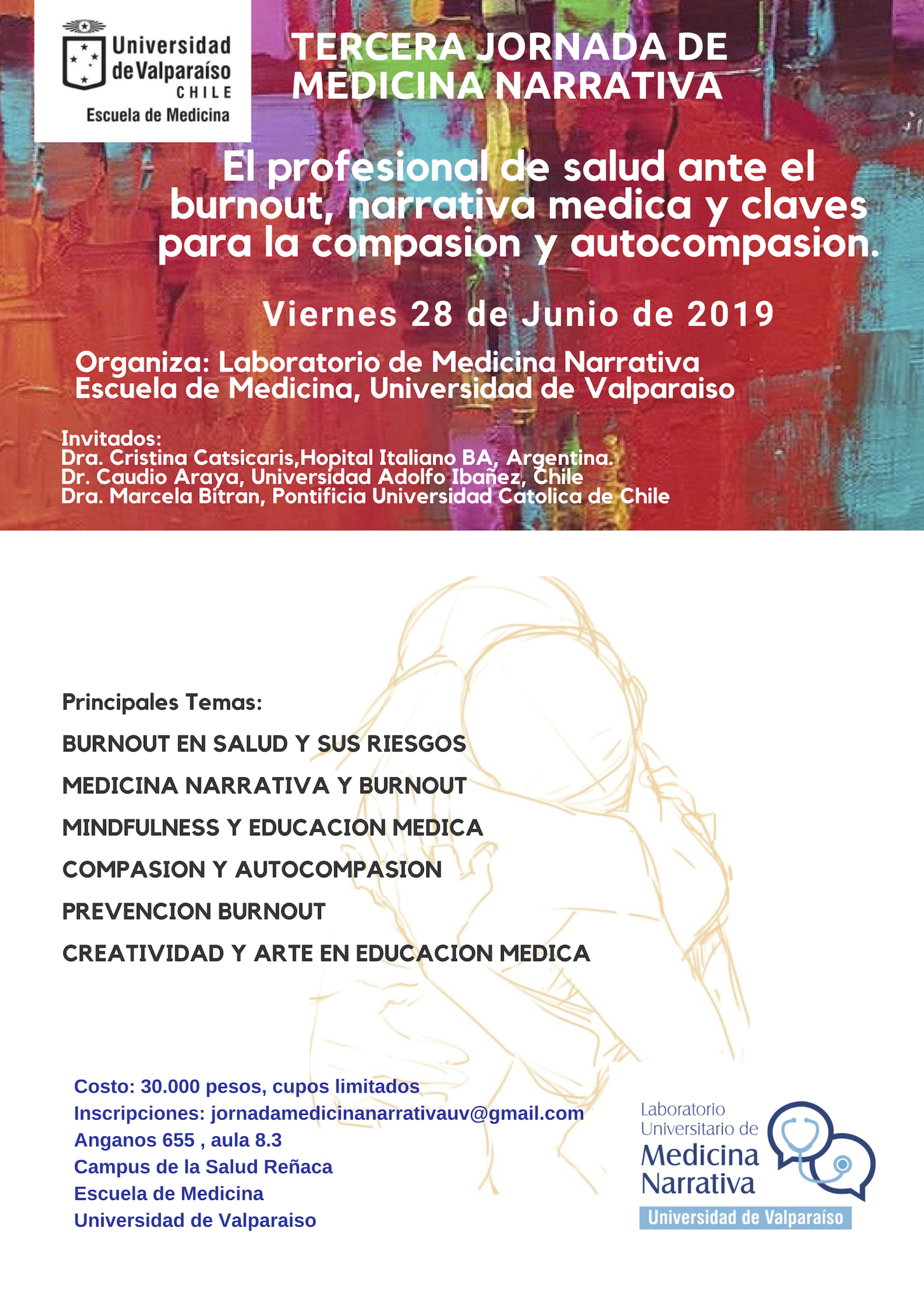 Universidad de Valparaíso
CHILE
Escuela de Medicina

TERCERA JORNADA DE MEDICINA NARRATIVA

El profesional de salud ante el burnout, narrativa medica y claves para la compasion y autocompasion.

Viernes 28 de Junio de 2019

Organiza: Laboratorio de Medicina Narrativa
Escuela de Medicina, Universidad de Valparaiso

Invitados:
Dra. Cristina Catsicaris,Hopital Italiano BA, Argentina.
Dr. Caudio Araya, Universidad Adolfo Ibañez, Chile
Dra. Marcela Bitran, Pontificia Universidad Catolica de Chile

Principales Temas:

BURNOUT EN SALUD Y SUS RIESGOS

MEDICINA NARRATIVA Y BURNOUT

MINDFULNESS Y EDUCACION MEDICA

COMPASION Y AUTOCOMPASION

PREVENCION BURNOUT

CREATIVIDAD Y ARTE EN EDUCACION MEDICA

Costo: 30.000 pesos, cupos limitados
Inscripciones: jornadamedicinanarrativauv@gmail.com
Anganos 655 , aula 8.3
Campus de la Salud Reñaca
Escuela de Medicina
Universidad de Valparaiso

Laboratorio
Universitario de
Medicina
Narrativa
Universidad de Valparaíso